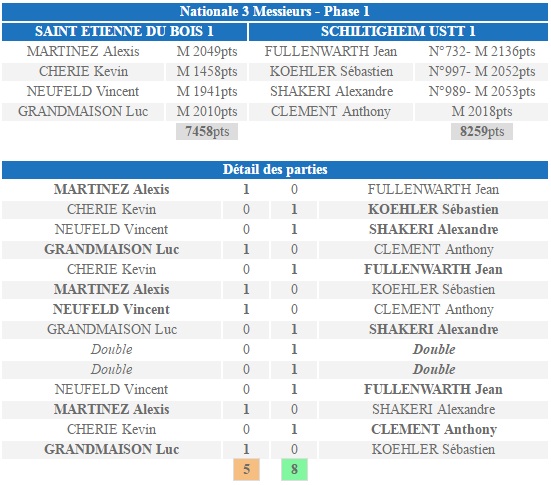 Nationale 3 Messieurs - Phase 1

| SAINT ETIENNE DU BOIS 1 | | SCHILTIGHEIM USTT 1 | |
|---|---|---|---|
| MARTINEZ Alexis | M 2049pts | FULLENWARTH Jean | N°732- M 2136pts |
| CHERIE Kevin | M 1458pts | KOEHLER Sébastien | N°997- M 2052pts |
| NEUFELD Vincent | M 1941pts | SHAKERI Alexandre | N°989- M 2053pts |
| GRANDMAISON Luc | M 2010pts | CLEMENT Anthony | M 2018pts |
| | 7458pts | | 8259pts |

Détail des parties

| | | | |
|---|---|---|---|
| MARTINEZ Alexis | 1 | 0 | FULLENWARTH Jean |
| CHERIE Kevin | 0 | 1 | KOEHLER Sébastien |
| NEUFELD Vincent | 0 | 1 | SHAKERI Alexandre |
| GRANDMAISON Luc | 1 | 0 | CLEMENT Anthony |
| CHERIE Kevin | 0 | 1 | FULLENWARTH Jean |
| MARTINEZ Alexis | 1 | 0 | KOEHLER Sébastien |
| NEUFELD Vincent | 1 | 0 | CLEMENT Anthony |
| GRANDMAISON Luc | 0 | 1 | SHAKERI Alexandre |
| Double | 0 | 1 | Double |
| Double | 0 | 1 | Double |
| NEUFELD Vincent | 0 | 1 | FULLENWARTH Jean |
| MARTINEZ Alexis | 1 | 0 | SHAKERI Alexandre |
| CHERIE Kevin | 0 | 1 | CLEMENT Anthony |
| GRANDMAISON Luc | 1 | 0 | KOEHLER Sébastien |
| | 5 | 8 | |